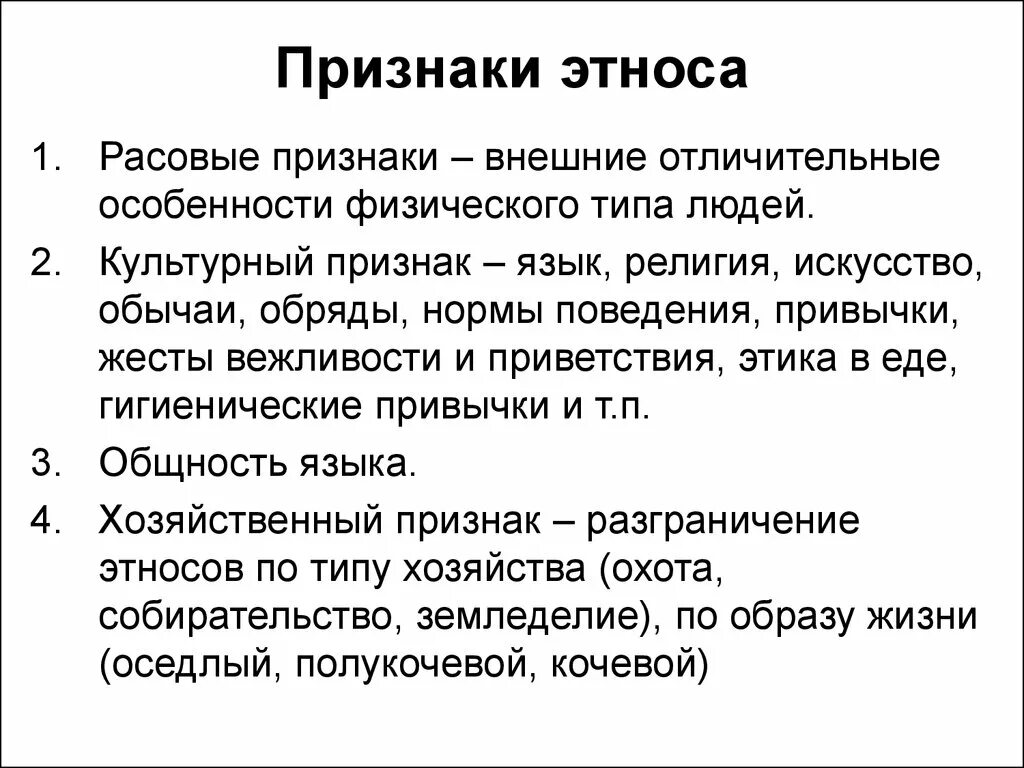 Признаки этноса

1. Расовые признаки – внешние отличительные особенности физического типа людей.
2. Культурный признак – язык, религия, искусство, обычаи, обряды, нормы поведения, привычки, жесты вежливости и приветствия, этика в еде, гигиенические привычки и т.п.
3. Общность языка.
4. Хозяйственный признак – разграничение этносов по типу хозяйства (охота, собирательство, земледелие), по образу жизни (оседлый, полукочевой, кочевой)